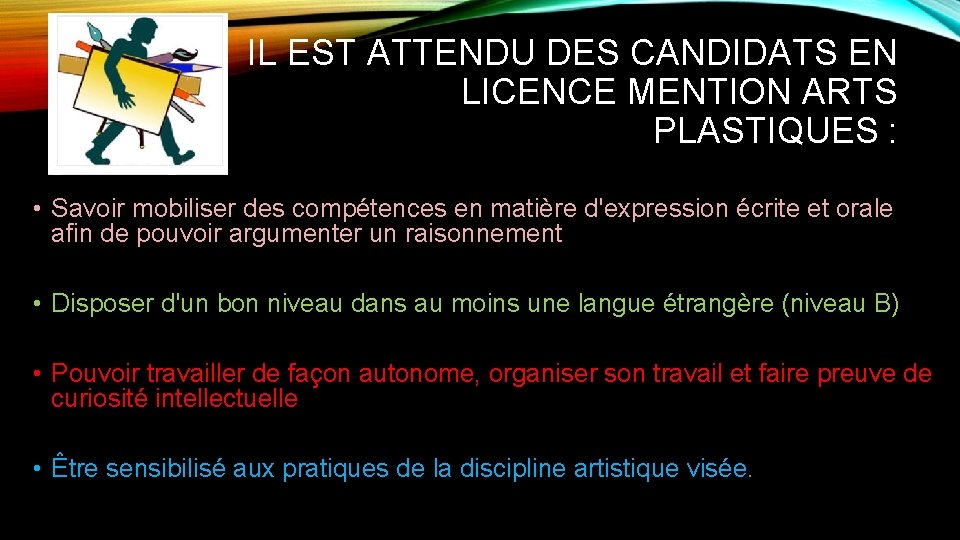 IL EST ATTENDU DES CANDIDATS EN LICENCE MENTION ARTS PLASTIQUES :

• Savoir mobiliser des compétences en matière d'expression écrite et orale afin de pouvoir argumenter un raisonnement

• Disposer d'un bon niveau dans au moins une langue étrangère (niveau B)

• Pouvoir travailler de façon autonome, organiser son travail et faire preuve de curiosité intellectuelle

• Être sensibilisé aux pratiques de la discipline artistique visée.